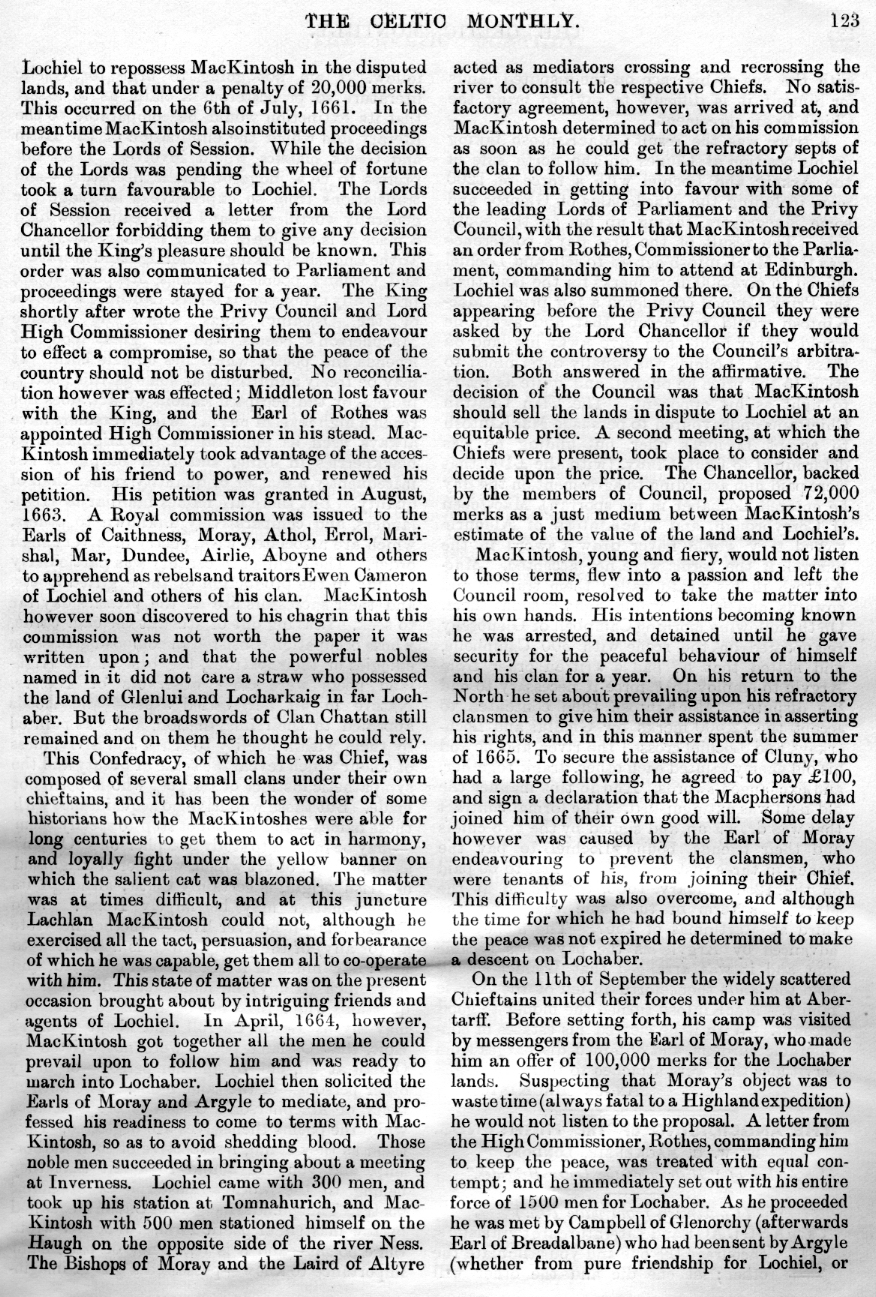 THE CELTIC MONTHLY. 123

Lochiel to repossess MacKintosh in the disputed lands, and that under a penalty of 20,000 merks. This occurred on the 6th of July, 1661. In the meantime MacKintosh also instituted proceedings before the Lords of Session. While the decision of the Lords was pending the wheel of fortune took a turn favourable to Lochiel. The Lords of Session received a letter from the Lord Chancellor forbidding them to give any decision until the King's pleasure should be known. This order was also communicated to Parliament and proceedings were stayed for a year. The King shortly after wrote the Privy Council and Lord High Commissioner desiring them to endeavour to effect a compromise, so that the peace of the country should not be disturbed. No reconciliation however was effected; Middleton lost favour with the King, and the Earl of Rothes was appointed High Commissioner in his stead. MacKintosh immediately took advantage of the accession of his friend to power, and renewed his petition. His petition was granted in August, 1663. A Royal commission was issued to the Earls of Caithness, Moray, Athol, Errol, Marishal, Mar, Dundee, Airlie, Aboyne and others to apprehend as rebels and traitors Ewen Cameron of Lochiel and others of his clan. MacKintosh however soon discovered to his chagrin that this commission was not worth the paper it was written upon; and that the powerful nobles named in it did not care a straw who possessed the land of Glenlui and Locharkaig in far Lochaber. But the broadswords of Clan Chattan still remained and on them he thought he could rely.

This Confedracy, of which he was Chief, was composed of several small clans under their own chieftains, and it has been the wonder of some historians how the MacKintoshes were able for long centuries to get them to act in harmony, and loyally fight under the yellow banner on which the salient cat was blazoned. The matter was at times difficult, and at this juncture Lachlan MacKintosh could not, although he exercised all the tact, persuasion, and forbearance of which he was capable, get them all to co-operate with him. This state of matter was on the present occasion brought about by intriguing friends and agents of Lochiel. In April, 1664, however, MacKintosh got together all the men he could prevail upon to follow him and was ready to march into Lochaber. Lochiel then solicited the Earls of Moray and Argyle to mediate, and professed his readiness to come to terms with MacKintosh, so as to avoid shedding blood. Those noble men succeeded in bringing about a meeting at Inverness. Lochiel came with 300 men, and took up his station at Tomnahurich, and MacKintosh with 500 men stationed himself on the Haugh on the opposite side of the river Ness. The Bishops of Moray and the Laird of Altyre acted as mediators crossing and recrossing the river to consult the respective Chiefs. No satisfactory agreement, however, was arrived at, and MacKintosh determined to act on his commission as soon as he could get the refractory septs of the clan to follow him. In the meantime Lochiel succeeded in getting into favour with some of the leading Lords of Parliament and the Privy Council, with the result that MacKintosh received an order from Rothes, Commissioner to the Parliament, commanding him to attend at Edinburgh. Lochiel was also summoned there. On the Chiefs appearing before the Privy Council they were asked by the Lord Chancellor if they would submit the controversy to the Council's arbitration. Both answered in the affirmative. The decision of the Council was that MacKintosh should sell the lands in dispute to Lochiel at an equitable price. A second meeting, at which the Chiefs were present, took place to consider and decide upon the price. The Chancellor, backed by the members of Council, proposed 72,000 merks as a just medium between MacKintosh's estimate of the value of the land and Lochiel's.

MacKintosh, young and fiery, would not listen to those terms, flew into a passion and left the Council room, resolved to take the matter into his own hands. His intentions becoming known he was arrested, and detained until he gave security for the peaceful behaviour of himself and his clan for a year. On his return to the North he set about prevailing upon his refractory clansmen to give him their assistance in asserting his rights, and in this manner spent the summer of 1665. To secure the assistance of Cluny, who had a large following, he agreed to pay £100, and sign a declaration that the Macphersons had joined him of their own good will. Some delay however was caused by the Earl of Moray endeavouring to prevent the clansmen, who were tenants of his, from joining their Chief. This difficulty was also overcome, and although the time for which he had bound himself to keep the peace was not expired he determined to make a descent on Lochaber.

On the 11th of September the widely scattered Chieftains united their forces under him at Abertarff. Before setting forth, his camp was visited by messengers from the Earl of Moray, who made him an offer of 100,000 merks for the Lochaber lands. Suspecting that Moray's object was to waste time (always fatal to a Highland expedition) he would not listen to the proposal. A letter from the High Commissioner, Rothes, commanding him to keep the peace, was treated with equal contempt; and he immediately set out with his entire force of 1500 men for Lochaber. As he proceeded he was met by Campbell of Glenorchy (afterwards Earl of Breadalbane) who had been sent by Argyle (whether from pure friendship for Lochiel, or